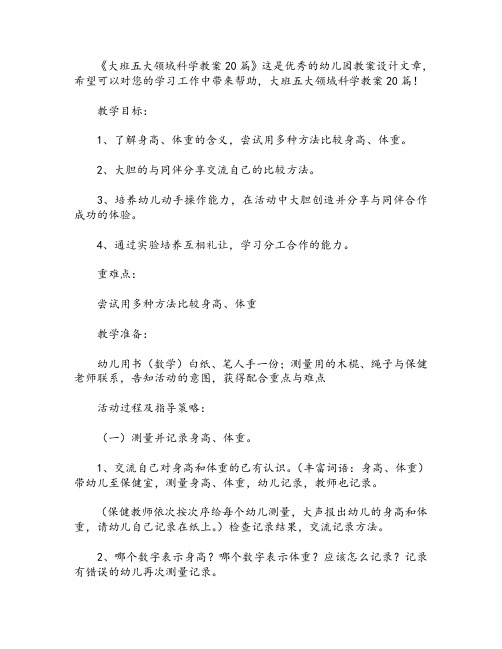 《大班五大领域科学教案20篇》这是优秀的幼儿园教案设计文章，希望可以对您的学习工作中带来帮助，大班五大领域科学教案20篇！

教学目标：

1、了解身高、体重的含义，尝试用多种方法比较身高、体重。

2、大胆的与同伴分享交流自己的比较方法。

3、培养幼儿动手操作能力，在活动中大胆创造并分享与同伴合作成功的体验。

4、通过实验培养互相礼让，学习分工合作的能力。

重难点：

尝试用多种方法比较身高、体重

教学准备：

幼儿用书（数学）白纸、笔人手一份；测量用的木棍、绳子与保健老师联系，告知活动的意图，获得配合重点与难点

活动过程及指导策略：

（一）测量并记录身高、体重。

1、交流自己对身高和体重的已有认识。（丰富词语：身高、体重）带幼儿至保健室，测量身高、体重，幼儿记录，教师也记录。

（保健教师依次按次序给每个幼儿测量，大声报出幼儿的身高和体重，请幼儿自己记录在纸上。）检查记录结果，交流记录方法。

2、哪个数字表示身高？哪个数字表示体重？应该怎么记录？记录有错误的幼儿再次测量记录。